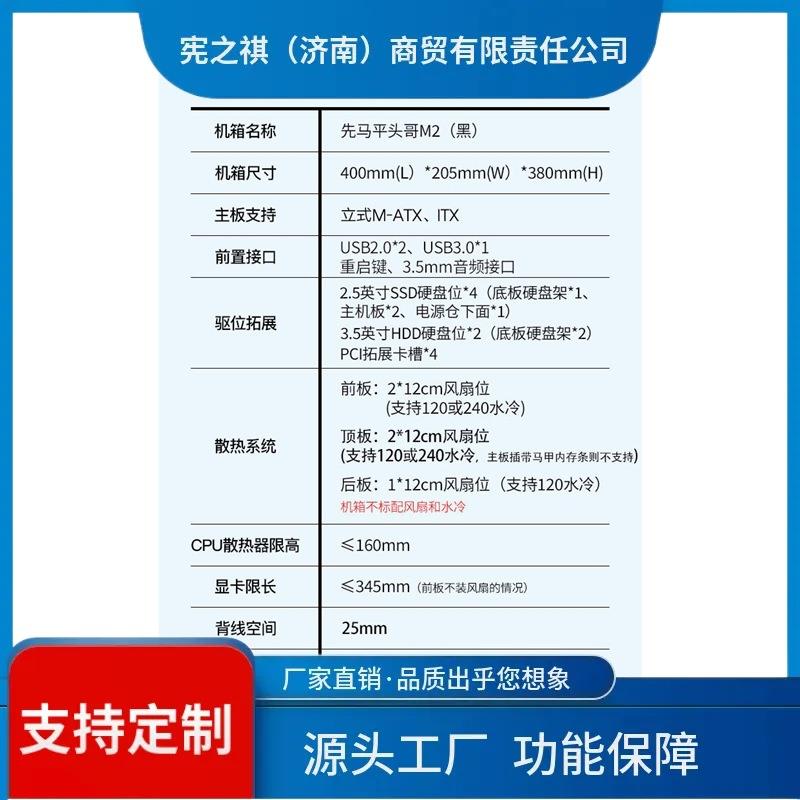 宪之祺（济南）商贸有限责任公司

| 机箱名称 | 先马平头哥M2（黑） |
|---|---|
| 机箱尺寸 | 400mm(L）*205mm(W）*380mm(H) |
| 主板支持 | 立式M-ATX、ITX |
| 前置接口 | USB2.0*2、USB3.0*1 重启键、3.5mm音频接口 |
| 驱位拓展 | 2.5英寸SSD硬盘位*4（底板硬盘架*1、主机板*2、电源仓下面*1） 3.5英寸HDD硬盘位*2（底板硬盘架*2） PCI拓展卡槽*4 |
| 散热系统 | 前板：2*12cm风扇位 (支持120或240水冷) 顶板：2*12cm风扇位 (支持120或240水冷，主板插带马甲内存条则不支持) 后板：1*12cm风扇位（支持120水冷） 机箱不标配风扇和水冷 |
| CPU散热器限高 | ≤160mm |
| 显卡限长 | ≤345mm（前板不装风扇的情况） |
| 背线空间 | 25mm |

厂家直销·品质出乎您想象

支持定制

源头工厂 功能保障